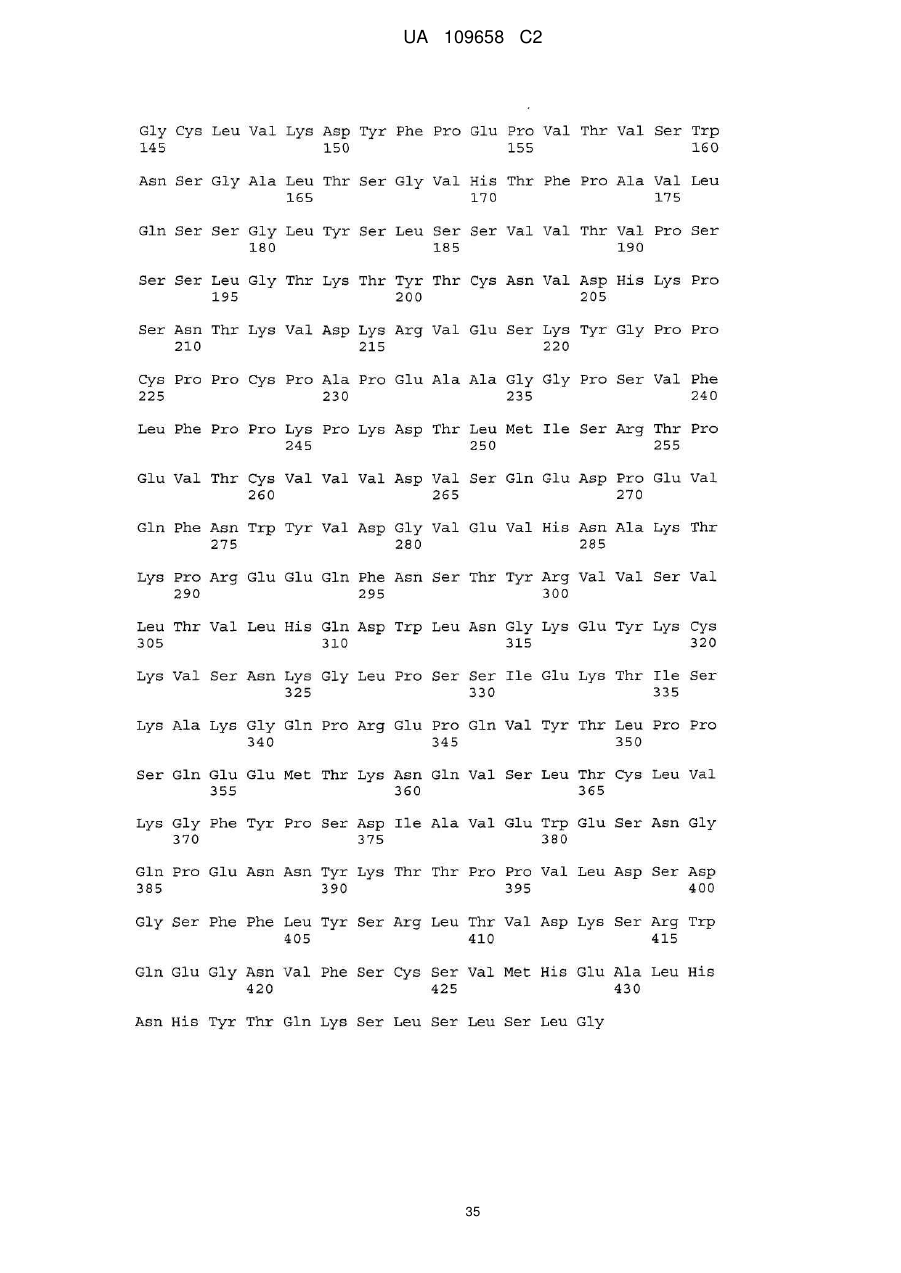 UA 109658 C2

Gly Cys Leu Val Lys Asp Tyr Phe Pro Glu Pro Val Thr Val Ser Trp
145 150 155 160

Asn Ser Gly Ala Leu Thr Ser Gly Val His Thr Phe Pro Ala Val Leu
165 170 175

Gln Ser Ser Gly Leu Tyr Ser Leu Ser Ser Val Val Thr Val Pro Ser
180 185 190

Ser Ser Leu Gly Thr Lys Thr Tyr Thr Cys Asn Val Asp His Lys Pro
195 200 205

Ser Asn Thr Lys Val Asp Lys Arg Val Glu Ser Lys Tyr Gly Pro Pro
210 215 220

Cys Pro Pro Cys Pro Ala Pro Glu Ala Ala Gly Gly Pro Ser Val Phe
225 230 235 240

Leu Phe Pro Pro Lys Pro Lys Asp Thr Leu Met Ile Ser Arg Thr Pro
245 250 255

Glu Val Thr Cys Val Val Val Asp Val Ser Gln Glu Asp Pro Glu Val
260 265 270

Gln Phe Asn Trp Tyr Val Asp Gly Val Glu Val His Asn Ala Lys Thr
275 280 285

Lys Pro Arg Glu Glu Gln Phe Asn Ser Thr Tyr Arg Val Val Ser Val
290 295 300

Leu Thr Val Leu His Gln Asp Trp Leu Asn Gly Lys Glu Tyr Lys Cys
305 310 315 320

Lys Val Ser Asn Lys Gly Leu Pro Ser Ser Ile Glu Lys Thr Ile Ser
325 330 335

Lys Ala Lys Gly Gln Pro Arg Glu Pro Gln Val Tyr Thr Leu Pro Pro
340 345 350

Ser Gln Glu Glu Met Thr Lys Asn Gln Val Ser Leu Thr Cys Leu Val
355 360 365

Lys Gly Phe Tyr Pro Ser Asp Ile Ala Val Glu Trp Glu Ser Asn Gly
370 375 380

Gln Pro Glu Asn Asn Tyr Lys Thr Thr Pro Pro Val Leu Asp Ser Asp
385 390 395 400

Gly Ser Phe Phe Leu Tyr Ser Arg Leu Thr Val Asp Lys Ser Arg Trp
405 410 415

Gln Glu Gly Asn Val Phe Ser Cys Ser Val Met His Glu Ala Leu His
420 425 430

Asn His Tyr Thr Gln Lys Ser Leu Ser Leu Ser Leu Gly

35